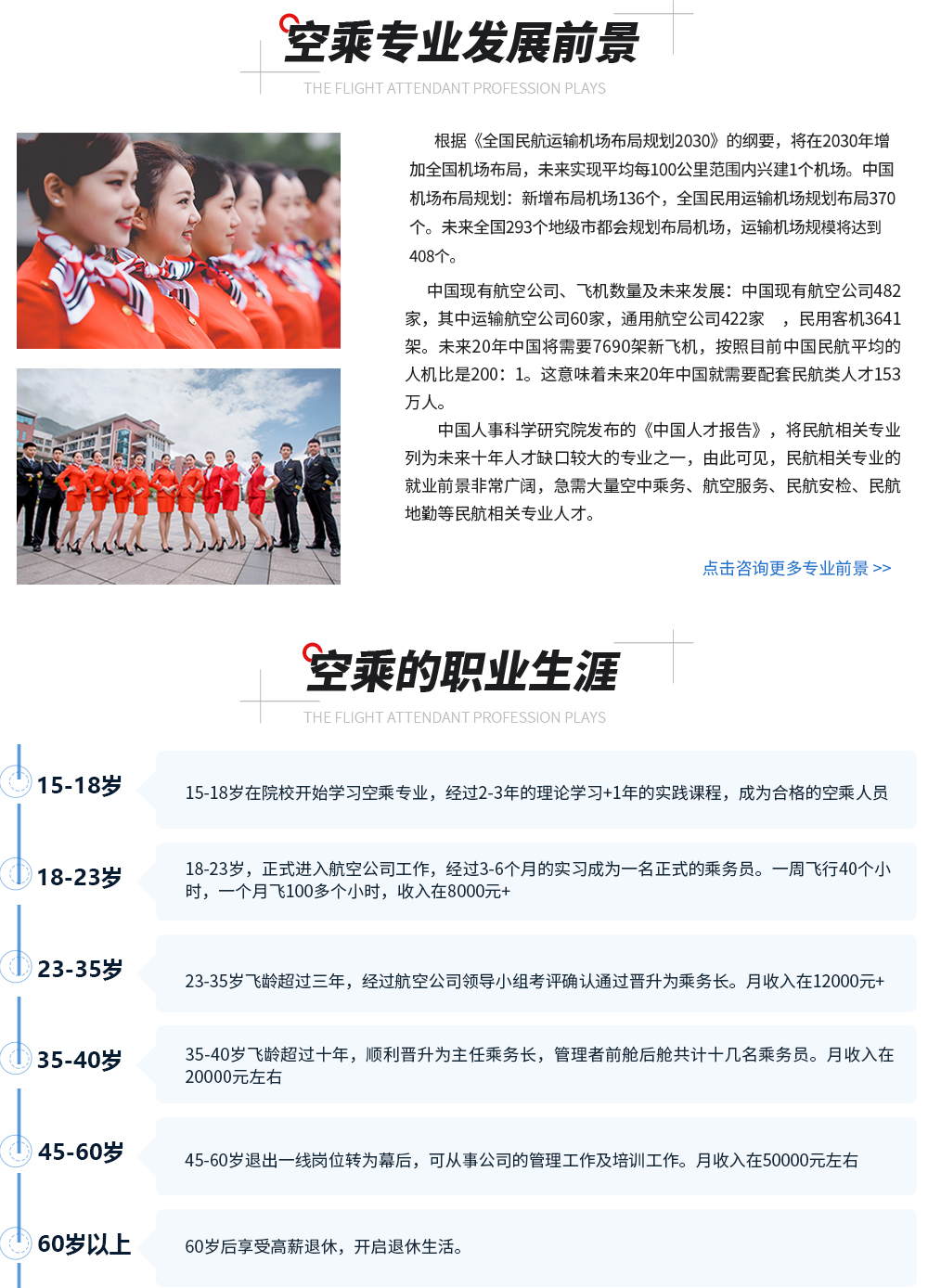 空乘专业发展前景
THE FLIGHT ATTENDANT PROFESSION PLAYS

根据《全国民航运输机场布局规划2030》的纲要，将在2030年增加全国机场布局，未来实现平均每100公里范围内兴建1个机场。中国机场布局规划：新增布局机场136个，全国民用运输机场规划布局370个。未来全国293个地级市都会规划布局机场，运输机场规模将达到408个。

中国现有航空公司、飞机数量及未来发展：中国现有航空公司482家，其中运输航空公司60家，通用航空公司422家 ，民用客机3641架。未来20年中国将需要7690架新飞机，按照目前中国民航平均的人机比是200：1。这意味着未来20年中国就需要配套民航类人才153万人。

中国人事科学研究院发布的《中国人才报告》，将民航相关专业列为未来十年人才缺口较大的专业之一，由此可见，民航相关专业的就业前景非常广阔，急需大量空中乘务、航空服务、民航安检、民航地勤等民航相关专业人才。

点击咨询更多专业前景 >>

空乘的职业生涯
THE FLIGHT ATTENDANT PROFESSION PLAYS

15-18岁
15-18岁在院校开始学习空乘专业，经过2-3年的理论学习+1年的实践课程，成为合格的空乘人员

18-23岁
18-23岁，正式进入航空公司工作，经过3-6个月的实习成为一名正式的乘务员。一周飞行40个小时，一个月飞100多个小时，收入在8000元+

23-35岁
23-35岁飞龄超过三年，经过航空公司领导小组考评确认通过晋升为乘务长。月收入在12000元+

35-40岁
35-40岁飞龄超过十年，顺利晋升为主任乘务长，管理者前舱后舱共计十几名乘务员。月收入在20000元左右

45-60岁
45-60岁退出一线岗位转为幕后，可从事公司的管理工作及培训工作。月收入在50000元左右

60岁以上
60岁后享受高薪退休，开启退休生活。